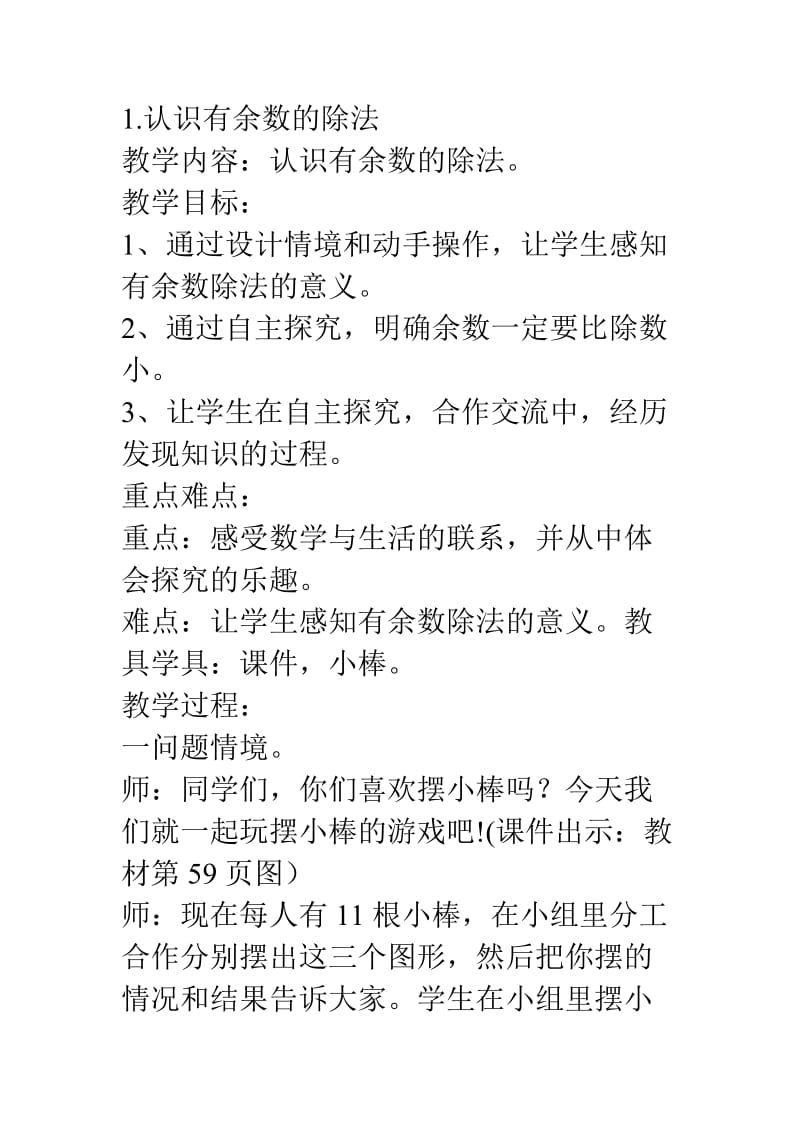 1.认识有余数的除法
教学内容：认识有余数的除法。
教学目标：
1、通过设计情境和动手操作，让学生感知有余数除法的意义。
2、通过自主探究，明确余数一定要比除数小。
3、让学生在自主探究，合作交流中，经历发现知识的过程。
重点难点：
重点：感受数学与生活的联系，并从中体会探究的乐趣。
难点：让学生感知有余数除法的意义。教具学具：课件，小棒。
教学过程：
一问题情境。
师：同学们，你们喜欢摆小棒吗？今天我们就一起玩摆小棒的游戏吧!(课件出示：教材第 59 页图）
师：现在每人有 11 根小棒，在小组里分工合作分别摆出这三个图形，然后把你摆的情况和结果告诉大家。学生在小组里摆小